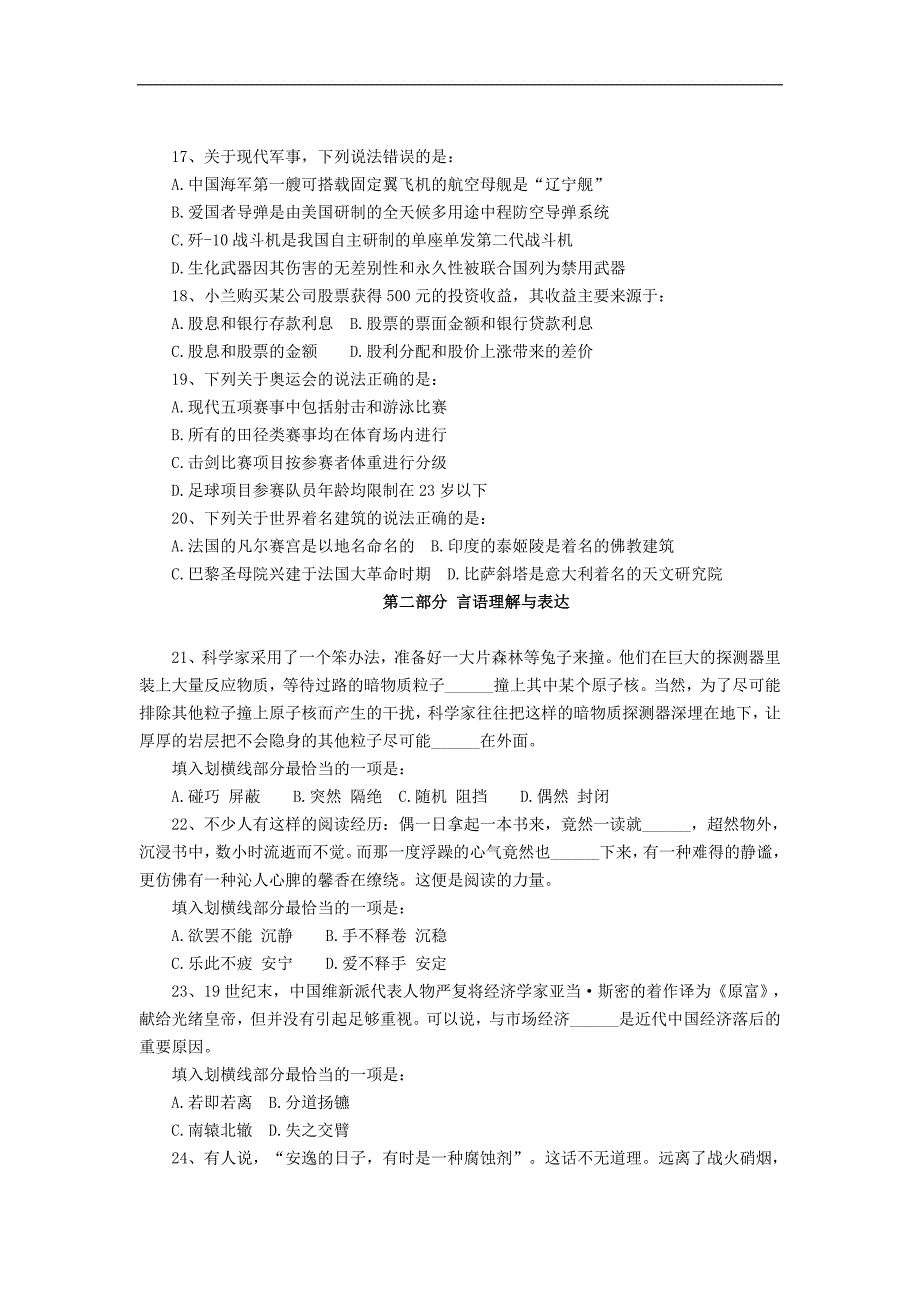 17、关于现代军事，下列说法错误的是：
A.中国海军第一艘可搭载固定翼飞机的航空母舰是“辽宁舰”
B.爱国者导弹是由美国研制的全天候多用途中程防空导弹系统
C.歼-10战斗机是我国自主研制的单座单发第二代战斗机
D.生化武器因其伤害的无差别性和永久性被联合国列为禁用武器
18、小兰购买某公司股票获得500元的投资收益，其收益主要来源于：
A.股息和银行存款利息　B.股票的票面金额和银行贷款利息
C.股息和股票的金额　　D.股利分配和股价上涨带来的差价
19、下列关于奥运会的说法正确的是：
A.现代五项赛事中包括射击和游泳比赛
B.所有的田径类赛事均在体育场内进行
C.击剑比赛项目按参赛者体重进行分级
D.足球项目参赛队员年龄均限制在23岁以下
20、下列关于世界着名建筑的说法正确的是：
A.法国的凡尔赛宫是以地名命名的　B.印度的泰姬陵是着名的佛教建筑
C.巴黎圣母院兴建于法国大革命时期　D.比萨斜塔是意大利着名的天文研究院

第二部分 言语理解与表达

21、科学家采用了一个笨办法，准备好一大片森林等兔子来撞。他们在巨大的探测器里装上大量反应物质，等待过路的暗物质粒子______撞上其中某个原子核。当然，为了尽可能排除其他粒子撞上原子核而产生的干扰，科学家往往把这样的暗物质探测器深埋在地下，让厚厚的岩层把不会隐身的其他粒子尽可能______在外面。
填入划横线部分最恰当的一项是：
A.碰巧 屏蔽　　B.突然 隔绝　C.随机 阻挡　　D.偶然 封闭
22、不少人有这样的阅读经历：偶一日拿起一本书来，竟然一读就______，超然物外，沉浸书中，数小时流逝而不觉。而那一度浮躁的心气竟然也______下来，有一种难得的静谧，更仿佛有一种沁人心脾的馨香在缭绕。这便是阅读的力量。
填入划横线部分最恰当的一项是：
A.欲罢不能 沉静　　B.手不释卷 沉稳
C.乐此不疲 安宁　　D.爱不释手 安定
23、19世纪末，中国维新派代表人物严复将经济学家亚当·斯密的着作译为《原富》，献给光绪皇帝，但并没有引起足够重视。可以说，与市场经济______是近代中国经济落后的重要原因。
填入划横线部分最恰当的一项是：
A.若即若离　B.分道扬镳
C.南辕北辙　D.失之交臂
24、有人说，“安逸的日子，有时是一种腐蚀剂”。这话不无道理。远离了战火硝烟，